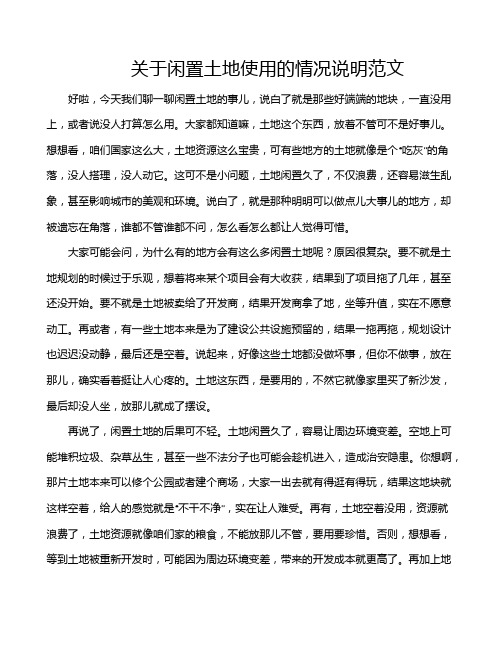 关于闲置土地使用的情况说明范文

好啦，今天我们聊一聊闲置土地的事儿，说白了就是那些好端端的地块，一直没用上，或者说没人打算怎么用。大家都知道嘛，土地这个东西，放着不管可不是好事儿。想想看，咱们国家这么大，土地资源这么宝贵，可有些地方的土地就像是个“吃灰”的角落，没人搭理，没人动它。这可不是小问题，土地闲置久了，不仅浪费，还容易滋生乱象，甚至影响城市的美观和环境。说白了，就是那种明明可以做点儿大事儿的地方，却被遗忘在角落，谁都不管谁都不问，怎么看怎么都让人觉得可惜。

大家可能会问，为什么有的地方会有这么多闲置土地呢？原因很复杂。要不就是土地规划的时候过于乐观，想着将来某个项目会有大收获，结果到了项目拖了几年，甚至还没开始。要不就是土地被卖给了开发商，结果开发商拿了地，坐等升值，实在不愿意动工。再或者，有一些土地本来是为了建设公共设施预留的，结果一拖再拖，规划设计也迟迟没动静，最后还是空着。说起来，好像这些土地都没做坏事，但你不做事，放在那儿，确实看着挺让人心疼的。土地这东西，是要用的，不然它就像家里买了新沙发，最后却没人坐，放那儿就成了摆设。

再说了，闲置土地的后果可不轻。土地闲置久了，容易让周边环境变差。空地上可能堆积垃圾、杂草丛生，甚至一些不法分子也可能会趁机进入，造成治安隐患。你想啊，那片土地本来可以修个公园或者建个商场，大家一出去就有得逛有得玩，结果这地块就这样空着，给人的感觉就是“不干不净”，实在让人难受。再有，土地空着没用，资源就浪费了，土地资源就像咱们家的粮食，不能放那儿不管，要用要珍惜。否则，想想看，等到土地被重新开发时，可能因为周边环境变差，带来的开发成本就更高了。再加上地